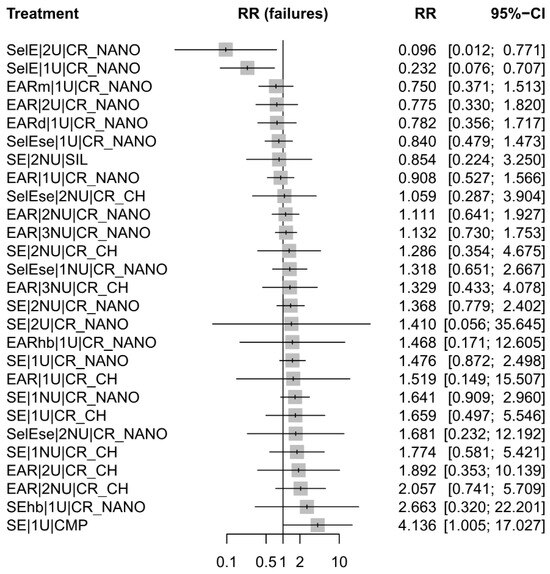 | Treatment | RR (failures) | RR | 95%-CI |
|---|---|---|---|
| SelE\|2U\|CR_NANO | | 0.096 | [0.012; 0.771] |
| SelE\|1U\|CR_NANO | | 0.232 | [0.076; 0.707] |
| EARm\|1U\|CR_NANO | | 0.750 | [0.371; 1.513] |
| EAR\|2U\|CR_NANO | | 0.775 | [0.330; 1.820] |
| EARd\|1U\|CR_NANO | | 0.782 | [0.356; 1.717] |
| SelEse\|1U\|CR_NANO | | 0.840 | [0.479; 1.473] |
| SE\|2NU\|SIL | | 0.854 | [0.224; 3.250] |
| EAR\|1U\|CR_NANO | | 0.908 | [0.527; 1.566] |
| SelEse\|2NU\|CR_CH | | 1.059 | [0.287; 3.904] |
| EAR\|2NU\|CR_NANO | | 1.111 | [0.641; 1.927] |
| EAR\|3NU\|CR_NANO | | 1.132 | [0.730; 1.753] |
| SE\|2NU\|CR_CH | | 1.286 | [0.354; 4.675] |
| SelEse\|1NU\|CR_NANO | | 1.318 | [0.651; 2.667] |
| EAR\|3NU\|CR_CH | | 1.329 | [0.433; 4.078] |
| SE\|2NU\|CR_NANO | | 1.368 | [0.779; 2.402] |
| SE\|2U\|CR_NANO | | 1.410 | [0.056; 35.645] |
| EARhb\|1U\|CR_NANO | | 1.468 | [0.171; 12.605] |
| SE\|1U\|CR_NANO | | 1.476 | [0.872; 2.498] |
| EAR\|1U\|CR_CH | | 1.519 | [0.149; 15.507] |
| SE\|1NU\|CR_NANO | | 1.641 | [0.909; 2.960] |
| SE\|1U\|CR_CH | | 1.659 | [0.497; 5.546] |
| SelEse\|2NU\|CR_NANO | | 1.681 | [0.232; 12.192] |
| SE\|1NU\|CR_CH | | 1.774 | [0.581; 5.421] |
| EAR\|2U\|CR_CH | | 1.892 | [0.353; 10.139] |
| EAR\|2NU\|CR_CH | | 2.057 | [0.741; 5.709] |
| SEhb\|1U\|CR_NANO | | 2.663 | [0.320; 22.201] |
| SE\|1U\|CMP | | 4.136 | [1.005; 17.027] |

0.1 0.5 1 2 10